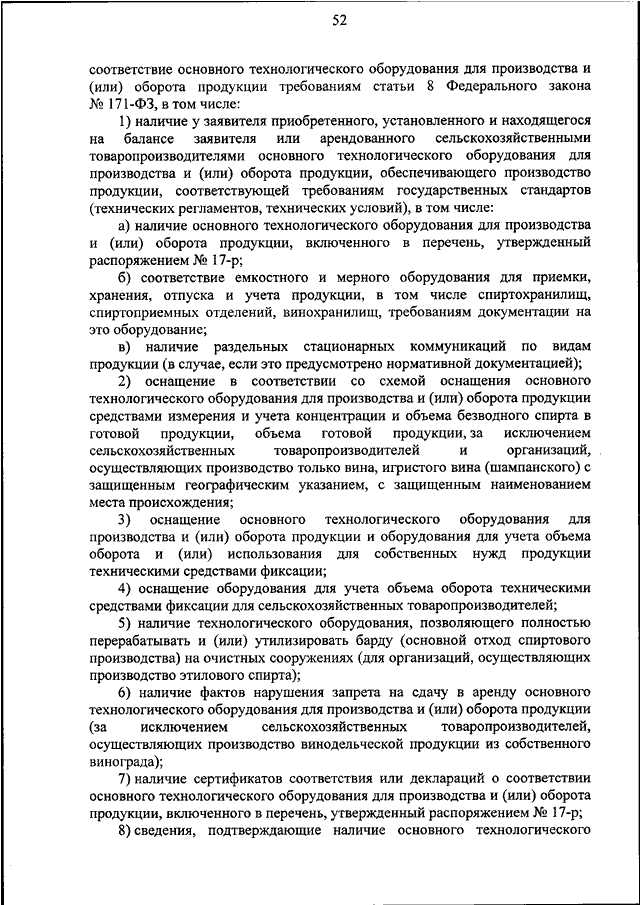 52

соответствие основного технологического оборудования для производства и (или) оборота продукции требованиям статьи 8 Федерального закона № 171-ФЗ, в том числе:

1) наличие у заявителя приобретенного, установленного и находящегося на балансе заявителя или арендованного сельскохозяйственными товаропроизводителями основного технологического оборудования для производства и (или) оборота продукции, обеспечивающего производство продукции, соответствующей требованиям государственных стандартов (технических регламентов, технических условий), в том числе:

а) наличие основного технологического оборудования для производства и (или) оборота продукции, включенного в перечень, утвержденный распоряжением № 17-р;

б) соответствие емкостного и мерного оборудования для приемки, хранения, отпуска и учета продукции, в том числе спиртохранилищ, спиртоприемных отделений, винохранилищ, требованиям документации на это оборудование;

в) наличие раздельных стационарных коммуникаций по видам продукции (в случае, если это предусмотрено нормативной документацией);

2) оснащение в соответствии со схемой оснащения основного технологического оборудования для производства и (или) оборота продукции средствами измерения и учета концентрации и объема безводного спирта в готовой продукции, объема готовой продукции, за исключением сельскохозяйственных товаропроизводителей и организаций, осуществляющих производство только вина, игристого вина (шампанского) с защищенным географическим указанием, с защищенным наименованием места происхождения;

3) оснащение основного технологического оборудования для производства и (или) оборота продукции и оборудования для учета объема оборота и (или) использования для собственных нужд продукции техническими средствами фиксации;

4) оснащение оборудования для учета объема оборота техническими средствами фиксации для сельскохозяйственных товаропроизводителей;

5) наличие технологического оборудования, позволяющего полностью перерабатывать и (или) утилизировать барду (основной отход спиртового производства) на очистных сооружениях (для организаций, осуществляющих производство этилового спирта);

6) наличие фактов нарушения запрета на сдачу в аренду основного технологического оборудования для производства и (или) оборота продукции (за исключением сельскохозяйственных товаропроизводителей, осуществляющих производство винодельческой продукции из собственного винограда);

7) наличие сертификатов соответствия или деклараций о соответствии основного технологического оборудования для производства и (или) оборота продукции, включенного в перечень, утвержденный распоряжением № 17-р;

8) сведения, подтверждающие наличие основного технологического